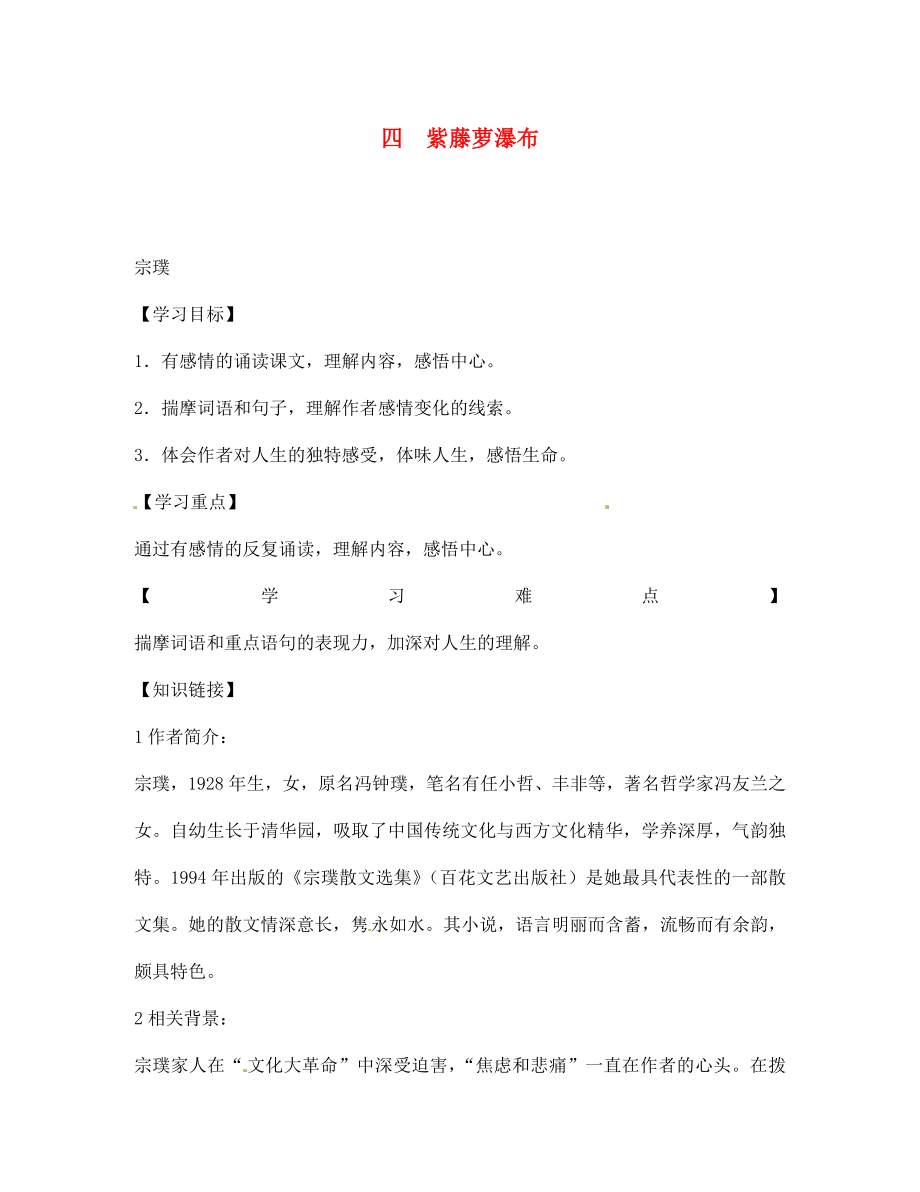 四　紫藤萝瀑布

宗璞

【学习目标】

1．有感情的诵读课文，理解内容，感悟中心。

2．揣摩词语和句子，理解作者感情变化的线索。

3．体会作者对人生的独特感受，体味人生，感悟生命。

【学习重点】

通过有感情的反复诵读，理解内容，感悟中心。

【学习难点】

揣摩词语和重点语句的表现力，加深对人生的理解。

【知识链接】

1 作者简介：

宗璞，1928 年生，女，原名冯钟璞，笔名有任小哲、丰非等，著名哲学家冯友兰之女。自幼生长于清华园，吸取了中国传统文化与西方文化精华，学养深厚，气韵独特。1994 年出版的《宗璞散文选集》（百花文艺出版社）是她最具代表性的一部散文集。她的散文情深意长，隽永如水。其小说，语言明丽而含蓄，流畅而有余韵，颇具特色。

2 相关背景：

宗璞家人在“文化大革命”中深受迫害，“焦虑和悲痛”一直在作者的心头。在拨